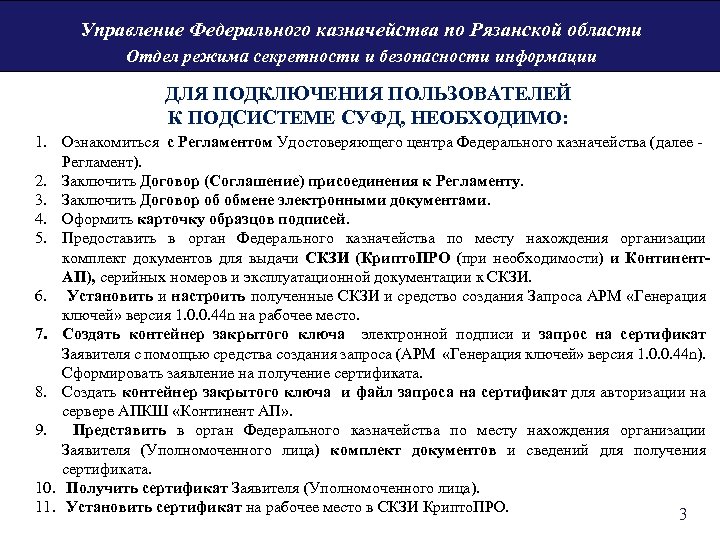 Управление Федерального казначейства по Рязанской области
Отдел режима секретности и безопасности информации

ДЛЯ ПОДКЛЮЧЕНИЯ ПОЛЬЗОВАТЕЛЕЙ К ПОДСИСТЕМЕ СУФД, НЕОБХОДИМО:

1. Ознакомиться с Регламентом Удостоверяющего центра Федерального казначейства (далее - Регламент).
2. Заключить Договор (Соглашение) присоединения к Регламенту.
3. Заключить Договор об обмене электронными документами.
4. Оформить карточку образцов подписей.
5. Предоставить в орган Федерального казначейства по месту нахождения организации комплект документов для выдачи СКЗИ (КриптоПРО (при необходимости) и Континент-АП), серийных номеров и эксплуатационной документации к СКЗИ.
6. Установить и настроить полученные СКЗИ и средство создания Запроса АРМ «Генерация ключей» версия 1.0.0.44n на рабочее место.
7. Создать контейнер закрытого ключа электронной подписи и запрос на сертификат Заявителя с помощью средства создания запроса (АРМ «Генерация ключей» версия 1.0.0.44n). Сформировать заявление на получение сертификата.
8. Создать контейнер закрытого ключа и файл запроса на сертификат для авторизации на сервере АПКШ «Континент АП».
9. Представить в орган Федерального казначейства по месту нахождения организации Заявителя (Уполномоченного лица) комплект документов и сведений для получения сертификата.
10. Получить сертификат Заявителя (Уполномоченного лица).
11. Установить сертификат на рабочее место в СКЗИ КриптоПРО.

3